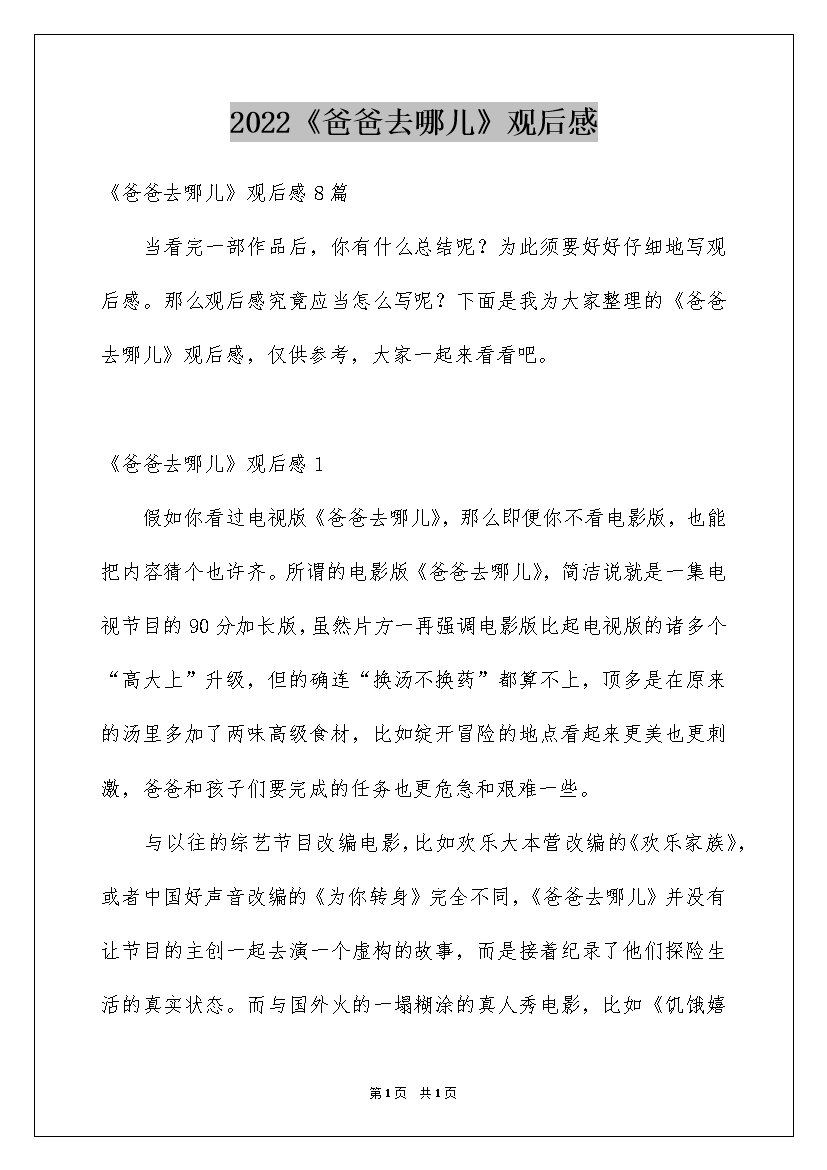 2022《爸爸去哪儿》观后感

《爸爸去哪儿》观后感8篇

当看完一部作品后，你有什么总结呢？为此须要好好仔细地写观后感。那么观后感究竟应当怎么写呢？下面是我为大家整理的《爸爸去哪儿》观后感，仅供参考，大家一起来看看吧。

《爸爸去哪儿》观后感1

假如你看过电视版《爸爸去哪儿》，那么即便你不看电影版，也能把内容猜个也许齐。所谓的电影版《爸爸去哪儿》，简洁说就是一集电视节目的90分加长版，虽然片方一再强调电影版比起电视版的诸多个“高大上”升级，但的确连“换汤不换药”都算不上，顶多是在原来的汤里多加了两味高级食材，比如绽开冒险的地点看起来更美也更刺激，爸爸和孩子们要完成的任务也更危急和艰难一些。

与以往的综艺节目改编电影，比如欢乐大本营改编的《欢乐家族》，或者中国好声音改编的《为你转身》完全不同，《爸爸去哪儿》并没有让节目的主创一起去演一个虚构的故事，而是接着纪录了他们探险生活的真实状态。而与国外火的一塌糊涂的真人秀电影，比如《饥饿嬉

第1页 共1页